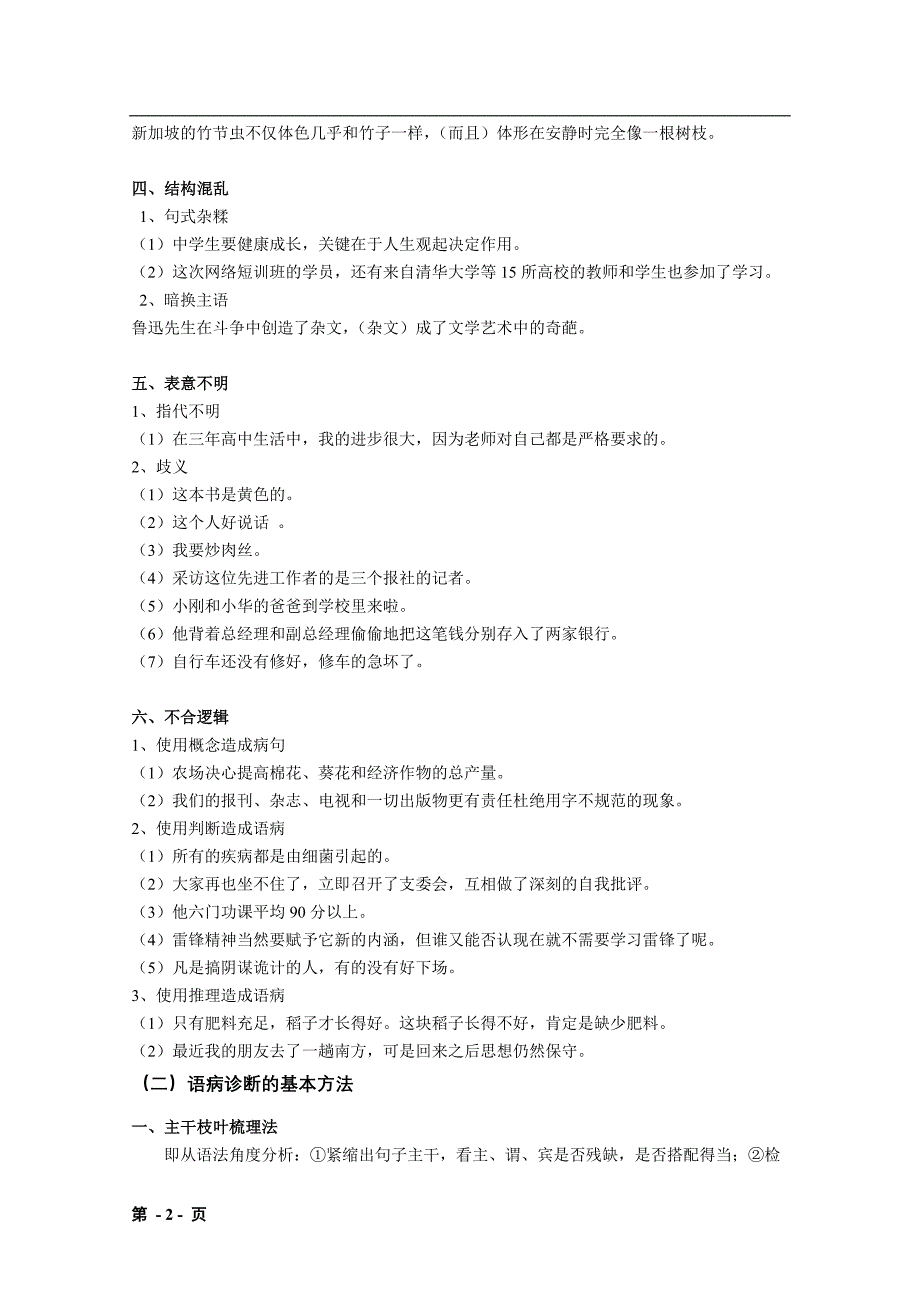 新加坡的竹节虫不仅体色几乎和竹子一样，（而且）体形在安静时完全像一根树枝。

四、结构混乱
1、句式杂糅
（1）中学生要健康成长，关键在于人生观起决定作用。
（2）这次网络短训班的学员，还有来自清华大学等 15 所高校的教师和学生也参加了学习。
2、暗换主语
鲁迅先生在斗争中创造了杂文，（杂文）成了文学艺术中的奇葩。

五、表意不明
1、指代不明
（1）在三年高中生活中，我的进步很大，因为老师对自己都是严格要求的。
2、歧义
（1）这本书是黄色的。
（2）这个人好说话 。
（3）我要炒肉丝。
（4）采访这位先进工作者的是三个报社的记者。
（5）小刚和小华的爸爸到学校里来啦。
（6）他背着总经理和副总经理偷偷地把这笔钱分别存入了两家银行。
（7）自行车还没有修好，修车的急坏了。

六、不合逻辑
1、使用概念造成病句
（1）农场决心提高棉花、葵花和经济作物的总产量。
（2）我们的报刊、杂志、电视和一切出版物更有责任杜绝用字不规范的现象。
2、使用判断造成语病
（1）所有的疾病都是由细菌引起的。
（2）大家再也坐不住了，立即召开了支委会，互相做了深刻的自我批评。
（3）他六门功课平均 90 分以上。
（4）雷锋精神当然要赋予它新的内涵，但谁又能否认现在就不需要学习雷锋了呢。
（5）凡是搞阴谋诡计的人，有的没有好下场。
3、使用推理造成语病
（1）只有肥料充足，稻子才长得好。这块稻子长得不好，肯定是缺少肥料。
（2）最近我的朋友去了一趟南方，可是回来之后思想仍然保守。

（二）语病诊断的基本方法

一、主干枝叶梳理法
即从语法角度分析：①紧缩出句子主干，看主、谓、宾是否残缺，是否搭配得当；②检

第 - 2 - 页